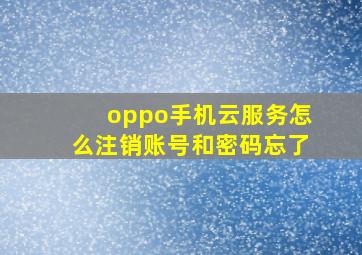 oppo手机云服务怎么注销账号和密码忘了